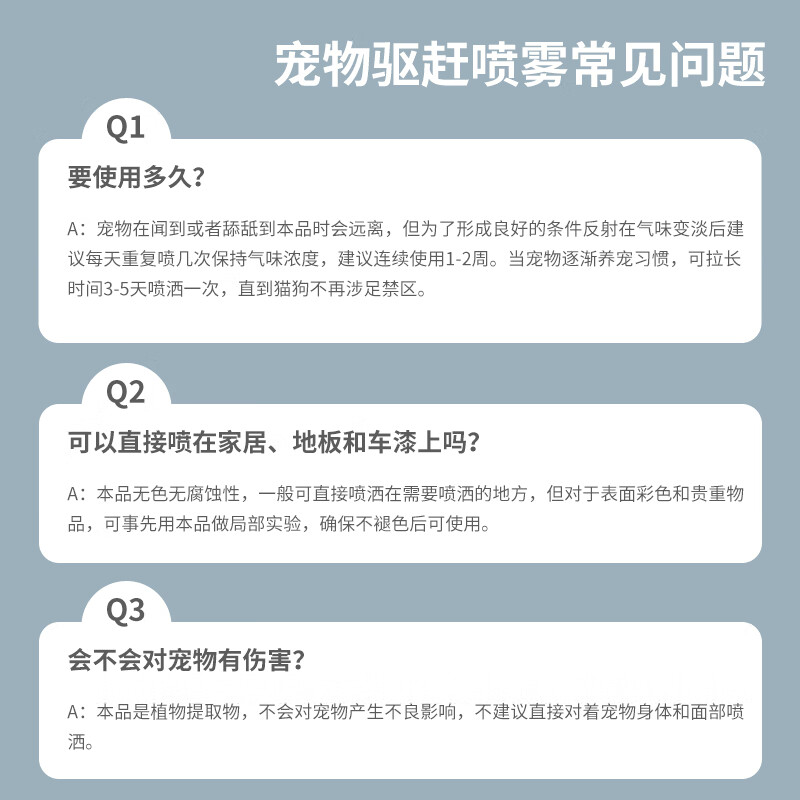 宠物驱赶喷雾常见问题

Q1

要使用多久？

A：宠物在闻到或者舔舐到本品时会远离，但为了形成良好的条件反射在气味变淡后建议每天重复喷几次保持气味浓度，建议连续使用1-2周。当宠物逐渐养宠习惯，可拉长时间3-5天喷洒一次，直到猫狗不再涉足禁区。

Q2

可以直接喷在家居、地板和车漆上吗？

A：本品无色无腐蚀性，一般可直接喷洒在需要喷洒的地方，但对于表面彩色和贵重物品，可事先用本品做局部实验，确保不褪色后可使用。

Q3

会不会对宠物有伤害？

A：本品是植物提取物，不会对宠物产生不良影响，不建议直接对着宠物身体和面部喷洒。